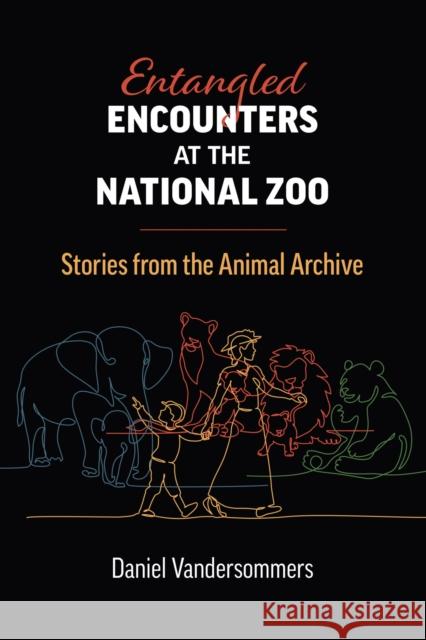 Entangled
ENCOUNTERS
AT THE
NATIONAL ZOO

Stories from the Animal Archive

Daniel Vandersommers